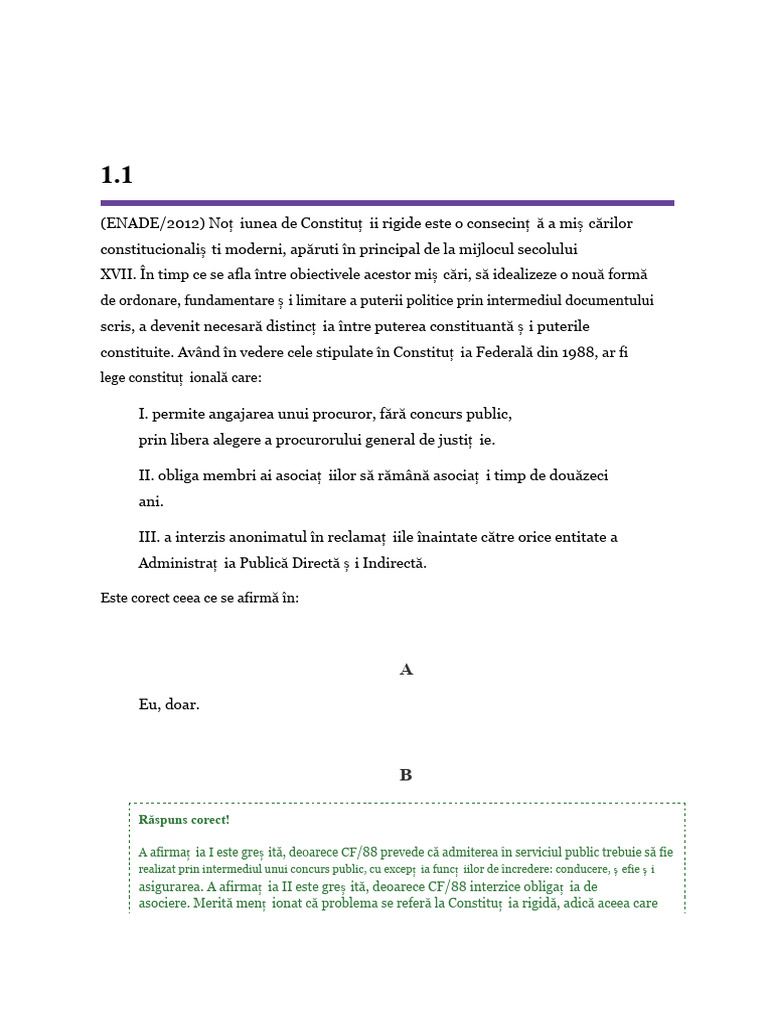 1.1

(ENADE/2012) Noț iunea de Constituț ii rigide este o consecinț ă a miș cărilor constitucionaliș ti moderni, apăruti în principal de la mijlocul secolului XVII. În timp ce se afla între obiectivele acestor miș cări, să idealizeze o nouă formă de ordonare, fundamentare ș i limitare a puterii politice prin intermediul documentului scris, a devenit necesară distincț ia între puterea constituantă ș i puterile constituite. Având în vedere cele stipulate în Constituț ia Federală din 1988, ar fi lege constituț ională care:

I. permite angajarea unui procuror, fără concurs public, prin libera alegere a procurorului general de justiț ie.

II. obliga membri ai asociaț iilor să rămână asociaț i timp de douăzeci ani.

III. a interzis anonimatul în reclamaț iile înaintate către orice entitate a Administraț ia Publică Directă ș i Indirectă.

Este corect ceea ce se afirmă în:

A

Eu, doar.

B

Răspuns corect!

A afirmaț ia I este greș ită, deoarece CF/88 prevede că admiterea în serviciul public trebuie să fie realizat prin intermediul unui concurs public, cu excepț ia funcț iilor de încredere: conducere, ș efie ș i asigurarea. A afirmaț ia II este greș ită, deoarece CF/88 interzice obligaț ia de asociere. Merită menț ionat că problema se referă la Constituț ia rigidă, adică aceea care